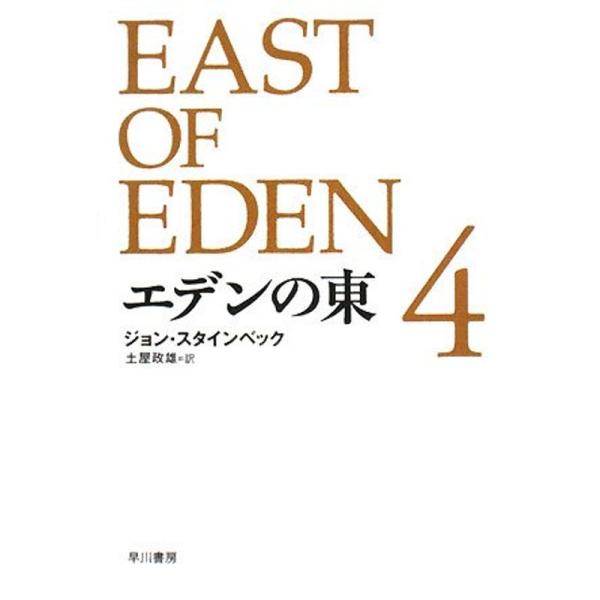 EAST
OF
EDEN

エデンの東 4

ジョン・スタインベック
土屋政雄=訳

早川書房